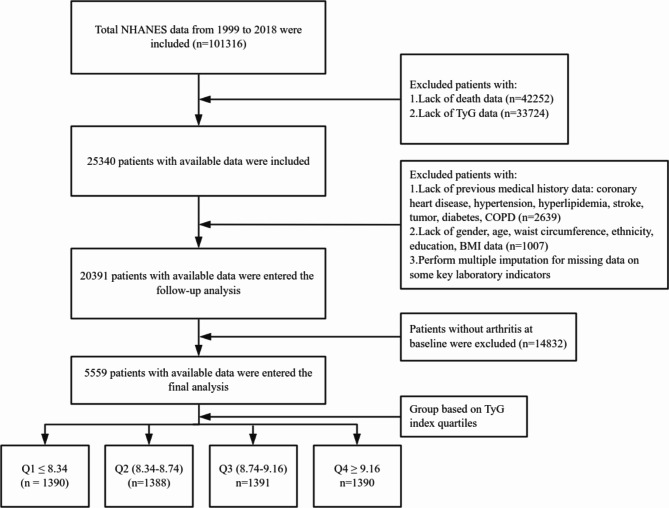 Total NHANES data from 1999 to 2018 were included (n=101316)

Excluded patients with:
1.Lack of death data (n=42252)
2.Lack of TyG data (n=33724)

25340 patients with available data were included

Excluded patients with:
1.Lack of previous medical history data: coronary heart disease, hypertension, hyperlipidemia, stroke, tumor, diabetes, COPD (n=2639)
2.Lack of gender, age, waist circumference, ethnicity, education, BMI data (n=1007)
3.Perform multiple imputation for missing data on some key laboratory indicators

20391 patients with available data were entered the follow-up analysis

Patients without arthritis at baseline were excluded (n=14832)

5559 patients with available data were entered the final analysis

Group based on TyG index quartiles

Q1 ≤ 8.34
(n = 1390)

Q2 (8.34-8.74)
(n=1388)

Q3 (8.74-9.16)
n=1391

Q4 ≥ 9.16
n=1390